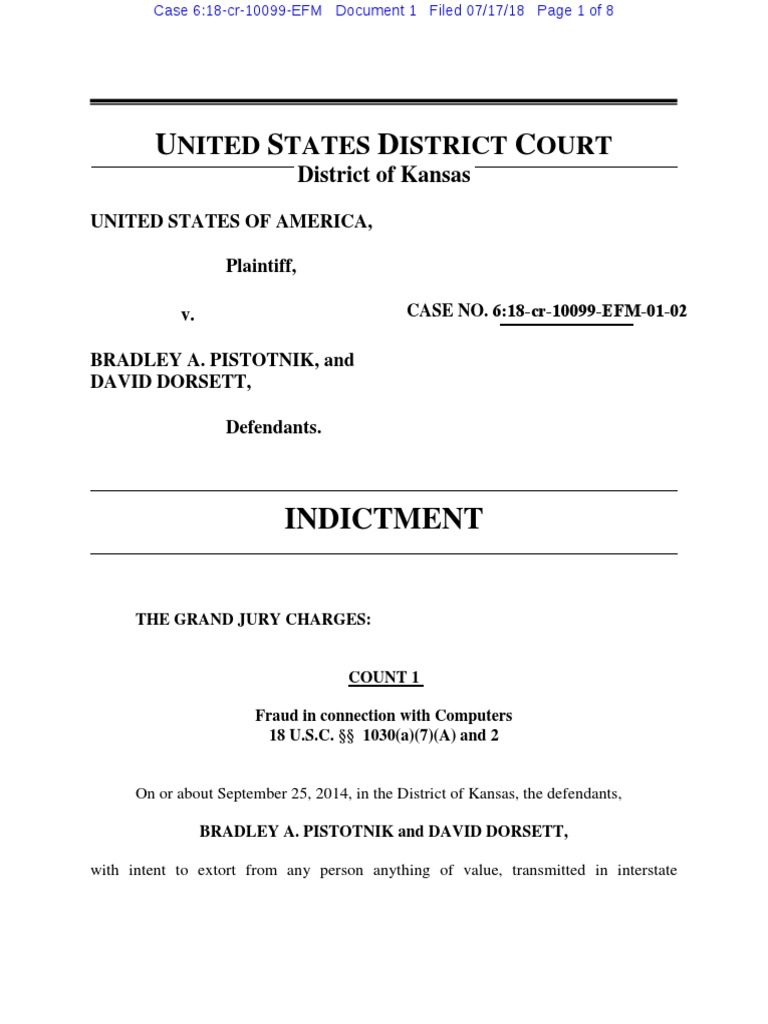 Case 6:18-cr-10099-EFM Document 1 Filed 07/17/18 Page 1 of 8

UNITED STATES DISTRICT COURT
District of Kansas

UNITED STATES OF AMERICA,

Plaintiff,

v.

CASE NO. 6:18-cr-10099-EFM-01-02

BRADLEY A. PISTOTNIK, and
DAVID DORSETT,

Defendants.

INDICTMENT

THE GRAND JURY CHARGES:

COUNT 1

Fraud in connection with Computers
18 U.S.C. §§ 1030(a)(7)(A) and 2

On or about September 25, 2014, in the District of Kansas, the defendants,

BRADLEY A. PISTOTNIK and DAVID DORSETT,

with intent to extort from any person anything of value, transmitted in interstate